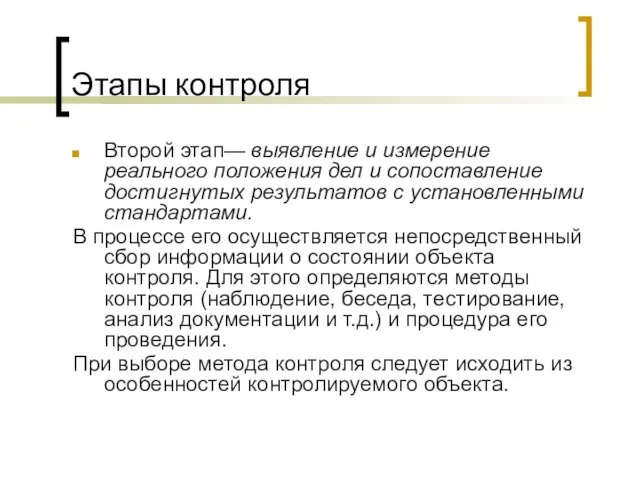 Этапы контроля

Второй этап— выявление и измерение реального положения дел и сопоставление достигнутых результатов с установленными стандартами.

В процессе его осуществляется непосредственный сбор информации о состоянии объекта контроля. Для этого определяются методы контроля (наблюдение, беседа, тестирование, анализ документации и т.д.) и процедура его проведения.

При выборе метода контроля следует исходить из особенностей контролируемого объекта.